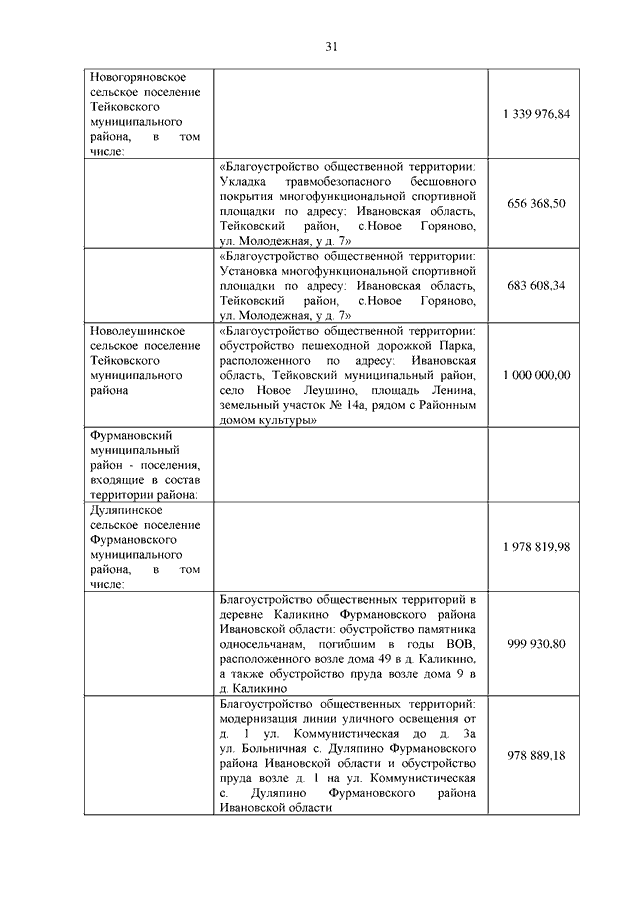 31

| | | |
|---|---|---|
| Новогоряновское сельское поселение Тейковского муниципального района, в том числе: | | 1 339 976,84 |
| | «Благоустройство общественной территории: Укладка травмобезопасного бесшовного покрытия многофункциональной спортивной площадки по адресу: Ивановская область, Тейковский район, с.Новое Горяново, ул. Молодежная, у д. 7» | 656 368,50 |
| | «Благоустройство общественной территории: Установка многофункциональной спортивной площадки по адресу: Ивановская область, Тейковский район, с.Новое Горяново, ул. Молодежная, у д. 7» | 683 608,34 |
| Новолеушинское сельское поселение Тейковского муниципального района | «Благоустройство общественной территории: обустройство пешеходной дорожкой Парка, расположенного по адресу: Ивановская область, Тейковский муниципальный район, село Новое Леушино, площадь Ленина, земельный участок № 14а, рядом с Районным домом культуры» | 1 000 000,00 |
| Фурмановский муниципальный район - поселения, входящие в состав территории района: | | |
| Дуляпинское сельское поселение Фурмановского муниципального района, в том числе: | | 1 978 819,98 |
| | Благоустройство общественных территорий в деревне Каликино Фурмановского района Ивановской области: обустройство памятника односельчанам, погибшим в годы ВОВ, расположенного возле дома 49 в д. Каликино, а также обустройство пруда возле дома 9 в д. Каликино | 999 930,80 |
| | Благоустройство общественных территорий: модернизация линии уличного освещения от д. 1 ул. Коммунистическая до д. 3а ул. Больничная с. Дуляпино Фурмановского района Ивановской области и обустройство пруда возле д. 1 на ул. Коммунистическая с. Дуляпино Фурмановского района Ивановской области | 978 889,18 |